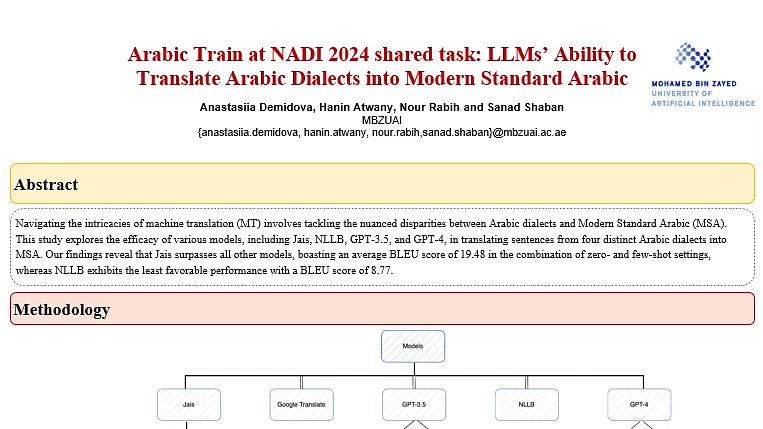 Arabic Train at NADI 2024 shared task: LLMs' Ability to Translate Arabic Dialects into Modern Standard Arabic

MOHAMED BIN ZAYED
UNIVERSITY OF
ARTIFICIAL INTELLIGENCE

Anastasiia Demidova, Hanin Atwany, Nour Rabih and Sanad Shaban
MBZUAI
{anastasiia.demidova, hanin.atwany, nour.rabih,sanad.shaban}@mbzuai.ac.ae

Abstract

Navigating the intricacies of machine translation (MT) involves tackling the nuanced disparities between Arabic dialects and Modern Standard Arabic (MSA). This study explores the efficacy of various models, including Jais, NLLB, GPT-3.5, and GPT-4, in translating sentences from four distinct Arabic dialects into MSA. Our findings reveal that Jais surpasses all other models, boasting an average BLEU score of 19.48 in the combination of zero- and few-shot settings, whereas NLLB exhibits the least favorable performance with a BLEU score of 8.77.

Methodology

Models

Jais

Google Translate

GPT-3.5

NLLB

GPT-4